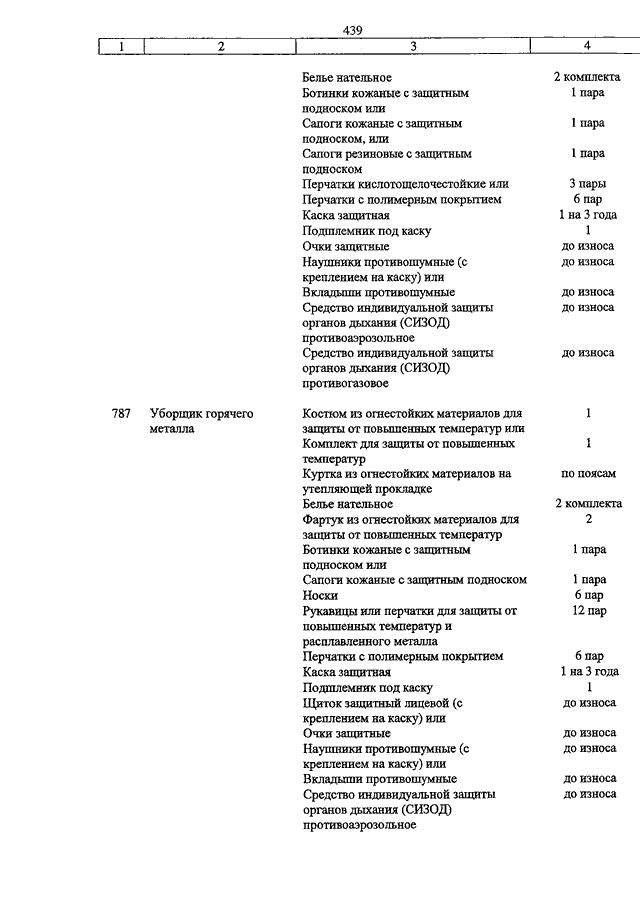 439

| 1 | 2 | 3 | 4 |
|---|---|---|---|
| | | Белье нательное | 2 комплекта |
| | | Ботинки кожаные с защитным подноском или | 1 пара |
| | | Сапоги кожаные с защитным подноском, или | 1 пара |
| | | Сапоги резиновые с защитным подноском | 1 пара |
| | | Перчатки кислотощелочестойкие или | 3 пары |
| | | Перчатки с полимерным покрытием | 6 пар |
| | | Каска защитная | 1 на 3 года |
| | | Подшлемник под каску | 1 |
| | | Очки защитные | до износа |
| | | Наушники противошумные (с креплением на каску) или | до износа |
| | | Вкладыши противошумные | до износа |
| | | Средство индивидуальной защиты органов дыхания (СИЗОД) противоаэрозольное | до износа |
| | | Средство индивидуальной защиты органов дыхания (СИЗОД) противогазовое | до износа |
| 787 | Уборщик горячего металла | Костюм из огнестойких материалов для защиты от повышенных температур или | 1 |
| | | Комплект для защиты от повышенных температур | 1 |
| | | Куртка из огнестойких материалов на утепляющей прокладке | по поясам |
| | | Белье нательное | 2 комплекта |
| | | Фартук из огнестойких материалов для защиты от повышенных температур | 2 |
| | | Ботинки кожаные с защитным подноском или | 1 пара |
| | | Сапоги кожаные с защитным подноском | 1 пара |
| | | Носки | 6 пар |
| | | Рукавицы или перчатки для защиты от повышенных температур и расплавленного металла | 12 пар |
| | | Перчатки с полимерным покрытием | 6 пар |
| | | Каска защитная | 1 на 3 года |
| | | Подшлемник под каску | 1 |
| | | Щиток защитный лицевой (с креплением на каску) или | до износа |
| | | Очки защитные | до износа |
| | | Наушники противошумные (с креплением на каску) или | до износа |
| | | Вкладыши противошумные | до износа |
| | | Средство индивидуальной защиты органов дыхания (СИЗОД) противоаэрозольное | до износа |